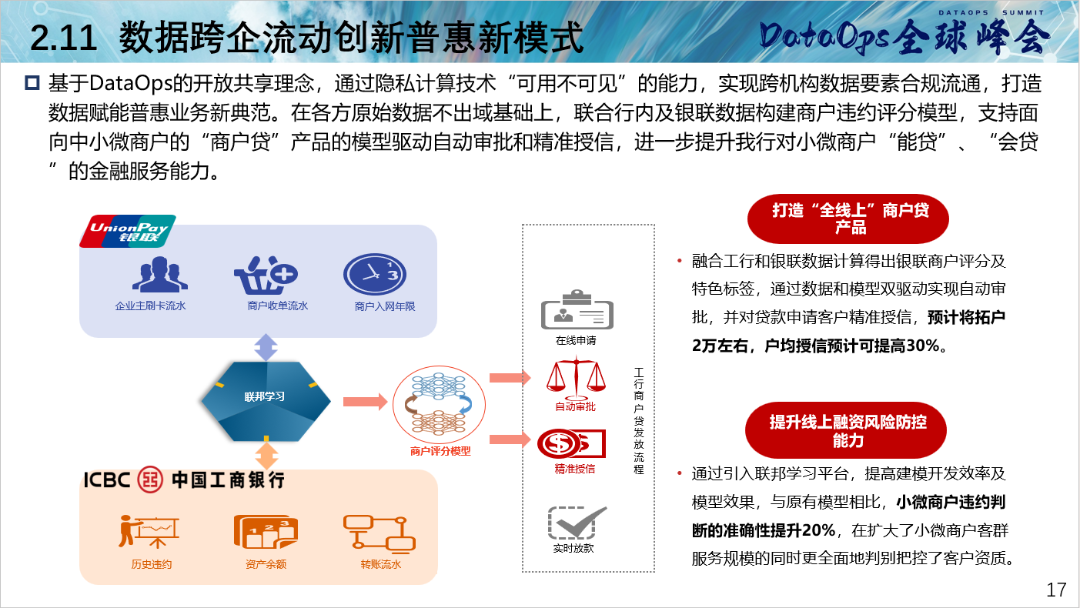 2.11 数据跨企流动创新普惠新模式

DATAOPS SUMMIT
DataOps全球峰会

基于DataOps的开放共享理念，通过隐私计算技术“可用不可见”的能力，实现跨机构数据要素合规流通，打造数据赋能普惠业务新典范。在各方原始数据不出域基础上，联合行内及银联数据构建商户违约评分模型，支持面向中小微商户的“商户贷”产品的模型驱动自动审批和精准授信，进一步提升我行对小微商户“能贷”、“会贷”的金融服务能力。

UnionPay 银联

企业主刷卡流水
商户收单流水
商户入网年限

联邦学习

商户评分模型

ICBC 中国工商银行

历史违约
资产余额
转账流水

在线申请
自动审批
精准授信
实时放款

工行商户贷发放流程

打造“全线上”商户贷产品

• 融合工行和银联数据计算得出银联商户评分及特色标签，通过数据和模型双驱动实现自动审批，并对贷款申请客户精准授信，预计将拓户2万左右，户均授信预计可提高30%。

提升线上融资风险防控能力

• 通过引入联邦学习平台，提高建模开发效率及模型效果，与原有模型相比，小微商户违约判断的准确性提升20%，在扩大了小微商户客群服务规模的同时更全面地判别把控了客户资质。

17